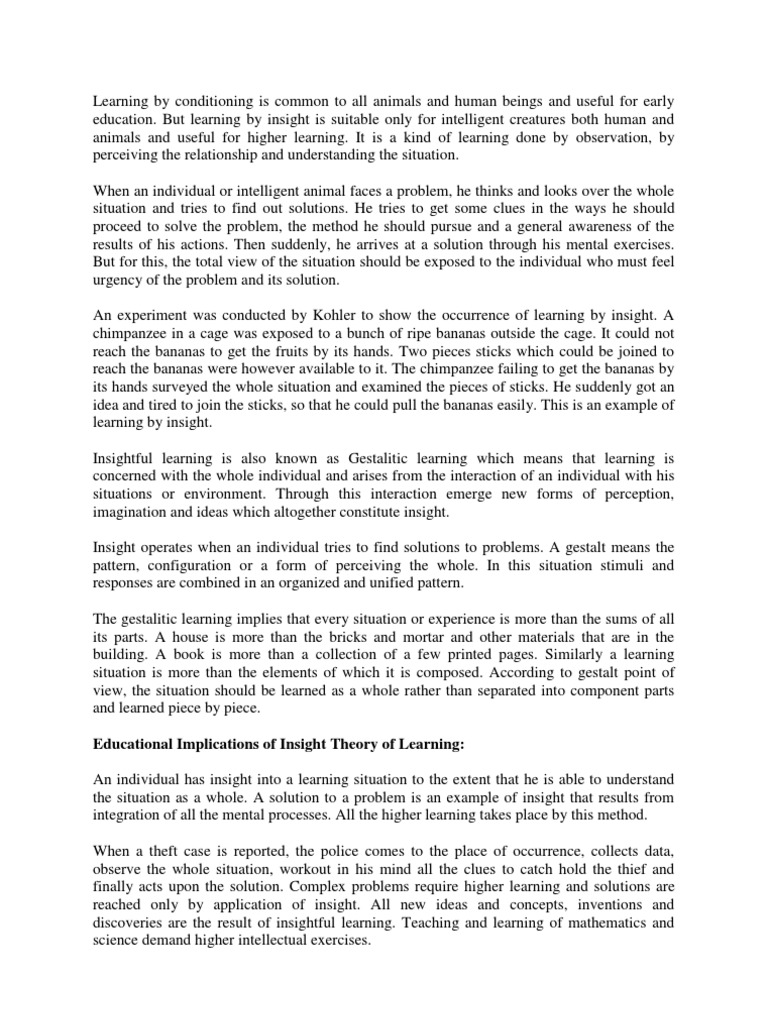 Learning by conditioning is common to all animals and human beings and useful for early education. But learning by insight is suitable only for intelligent creatures both human and animals and useful for higher learning. It is a kind of learning done by observation, by perceiving the relationship and understanding the situation.

When an individual or intelligent animal faces a problem, he thinks and looks over the whole situation and tries to find out solutions. He tries to get some clues in the ways he should proceed to solve the problem, the method he should pursue and a general awareness of the results of his actions. Then suddenly, he arrives at a solution through his mental exercises. But for this, the total view of the situation should be exposed to the individual who must feel urgency of the problem and its solution.

An experiment was conducted by Kohler to show the occurrence of learning by insight. A chimpanzee in a cage was exposed to a bunch of ripe bananas outside the cage. It could not reach the bananas to get the fruits by its hands. Two pieces sticks which could be joined to reach the bananas were however available to it. The chimpanzee failing to get the bananas by its hands surveyed the whole situation and examined the pieces of sticks. He suddenly got an idea and tired to join the sticks, so that he could pull the bananas easily. This is an example of learning by insight.

Insightful learning is also known as Gestalitic learning which means that learning is concerned with the whole individual and arises from the interaction of an individual with his situations or environment. Through this interaction emerge new forms of perception, imagination and ideas which altogether constitute insight.

Insight operates when an individual tries to find solutions to problems. A gestalt means the pattern, configuration or a form of perceiving the whole. In this situation stimuli and responses are combined in an organized and unified pattern.

The gestalitic learning implies that every situation or experience is more than the sums of all its parts. A house is more than the bricks and mortar and other materials that are in the building. A book is more than a collection of a few printed pages. Similarly a learning situation is more than the elements of which it is composed. According to gestalt point of view, the situation should be learned as a whole rather than separated into component parts and learned piece by piece.

Educational Implications of Insight Theory of Learning:

An individual has insight into a learning situation to the extent that he is able to understand the situation as a whole. A solution to a problem is an example of insight that results from integration of all the mental processes. All the higher learning takes place by this method.

When a theft case is reported, the police comes to the place of occurrence, collects data, observe the whole situation, workout in his mind all the clues to catch hold the thief and finally acts upon the solution. Complex problems require higher learning and solutions are reached only by application of insight. All new ideas and concepts, inventions and discoveries are the result of insightful learning. Teaching and learning of mathematics and science demand higher intellectual exercises.